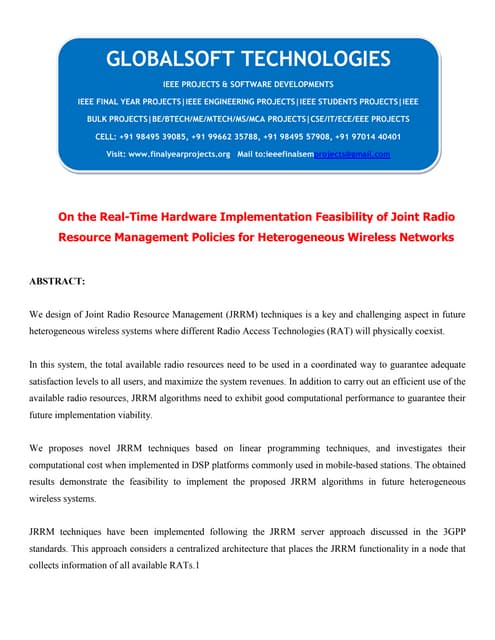 GLOBALSOFT TECHNOLOGIES

IEEE PROJECTS & SOFTWARE DEVELOPMENTS

IEEE FINAL YEAR PROJECTS|IEEE ENGINEERING PROJECTS|IEEE STUDENTS PROJECTS|IEEE BULK PROJECTS|BE/BTECH/ME/MTECH/MS/MCA PROJECTS|CSE/IT/ECE/EEE PROJECTS

CELL: +91 98495 39085, +91 99662 35788, +91 98495 57908, +91 97014 40401

Visit: www.finalyearprojects.org Mail to:ieeefinalsemprojects@gmail.com

On the Real-Time Hardware Implementation Feasibility of Joint Radio Resource Management Policies for Heterogeneous Wireless Networks

ABSTRACT:

We design of Joint Radio Resource Management (JRRM) techniques is a key and challenging aspect in future heterogeneous wireless systems where different Radio Access Technologies (RAT) will physically coexist.

In this system, the total available radio resources need to be used in a coordinated way to guarantee adequate satisfaction levels to all users, and maximize the system revenues. In addition to carry out an efficient use of the available radio resources, JRRM algorithms need to exhibit good computational performance to guarantee their future implementation viability.

We proposes novel JRRM techniques based on linear programming techniques, and investigates their computational cost when implemented in DSP platforms commonly used in mobile-based stations. The obtained results demonstrate the feasibility to implement the proposed JRRM algorithms in future heterogeneous wireless systems.

JRRM techniques have been implemented following the JRRM server approach discussed in the 3GPP standards. This approach considers a centralized architecture that places the JRRM functionality in a node that collects information of all available RATs.1